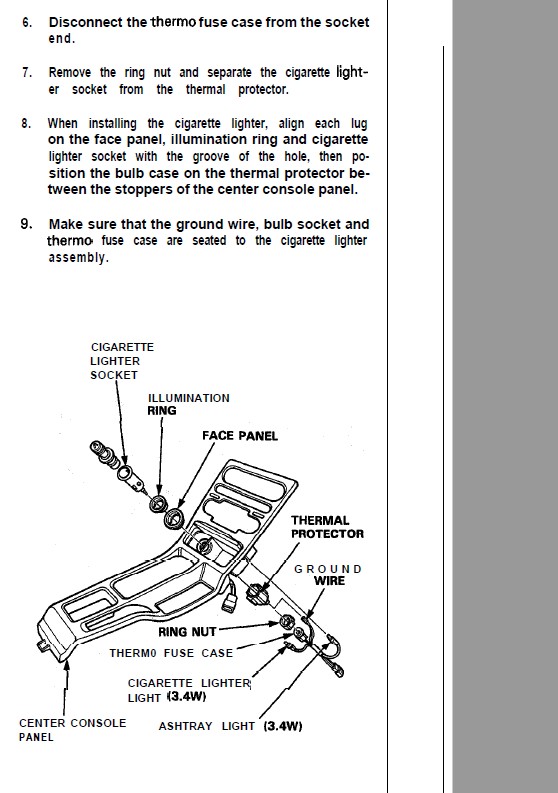 6. Disconnect the thermo fuse case from the socket end.

7. Remove the ring nut and separate the cigarette lighter socket from the thermal protector.

8. When installing the cigarette lighter, align each lug on the face panel, illumination ring and cigarette lighter socket with the groove of the hole, then position the bulb case on the thermal protector between the stoppers of the center console panel.

9. Make sure that the ground wire, bulb socket and thermo fuse case are seated to the cigarette lighter assembly.

CIGARETTE LIGHTER SOCKET

ILLUMINATION RING

FACE PANEL

THERMAL PROTECTOR

GROUND WIRE

RING NUT

THERMO FUSE CASE

CIGARETTE LIGHTER LIGHT (3.4W)

CENTER CONSOLE PANEL

ASHTRAY LIGHT (3.4W)